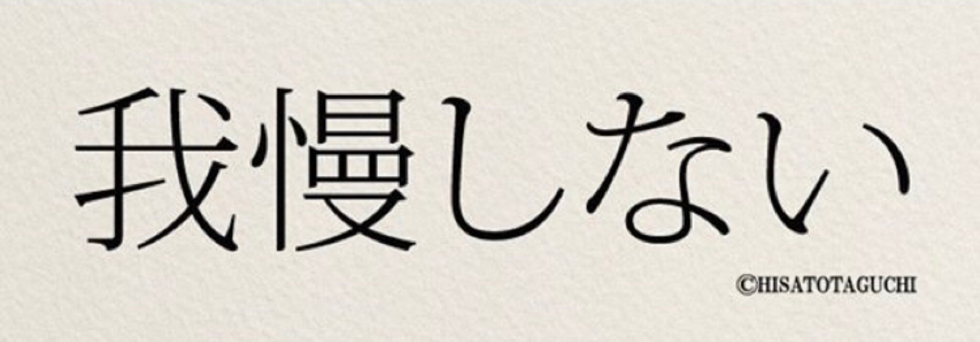 我慢しない

©HISATOTAGUCHI